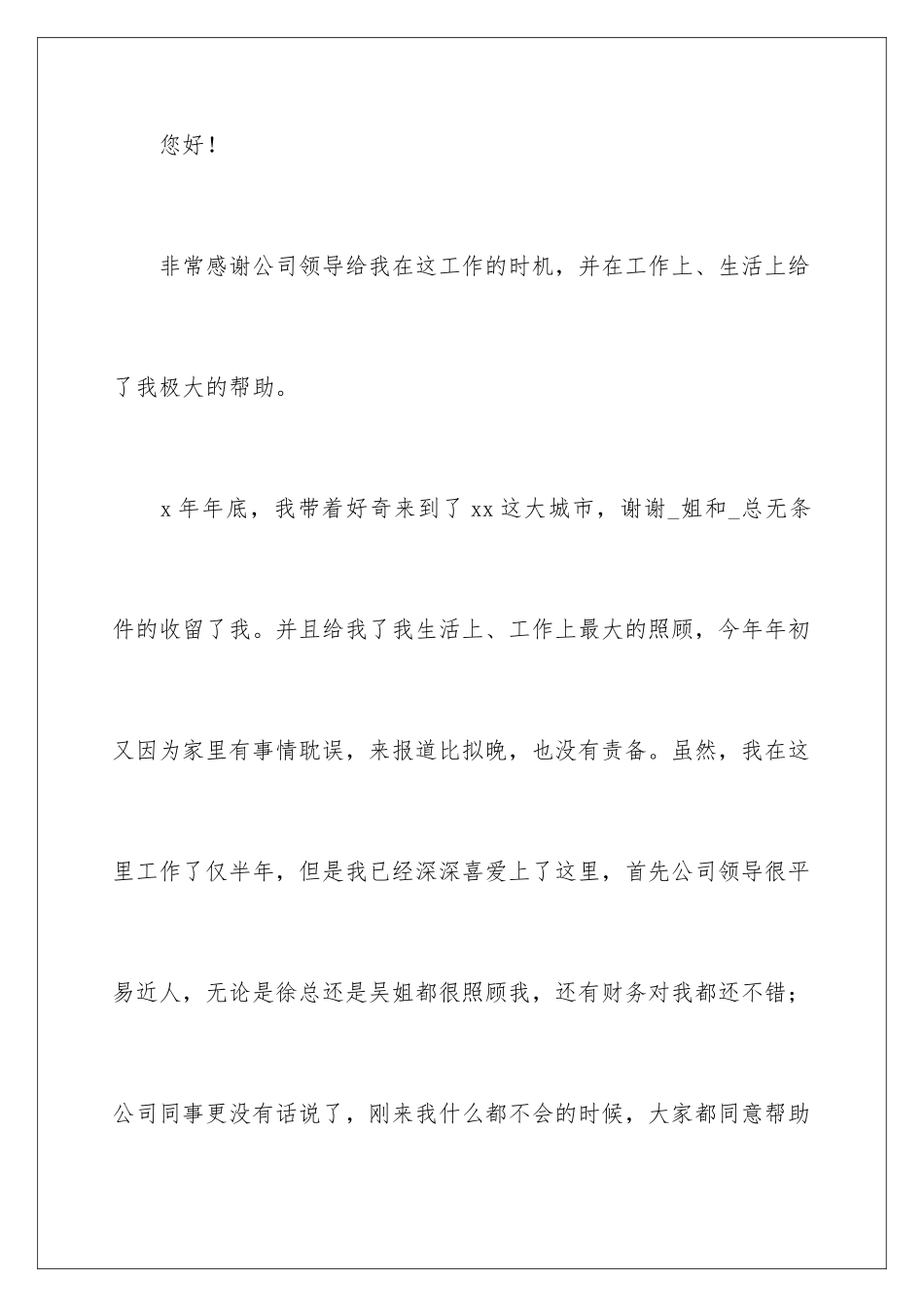 您好！

非常感谢公司领导给我在这工作的时机，并在工作上、生活上给了我极大的帮助。

x年年底，我带着好奇来到了xx这大城市，谢谢_姐和_总无条件的收留了我。并且给我了我生活上、工作上最大的照顾，今年年初又因为家里有事情耽误，来报道比拟晚，也没有责备。虽然，我在这里工作了仅半年，但是我已经深深喜爱上了这里，首先公司领导很平易近人，无论是徐总还是吴姐都很照顾我，还有财务对我都还不错；公司同事更没有话说了，刚来我什么都不会的时候，大家都同意帮助